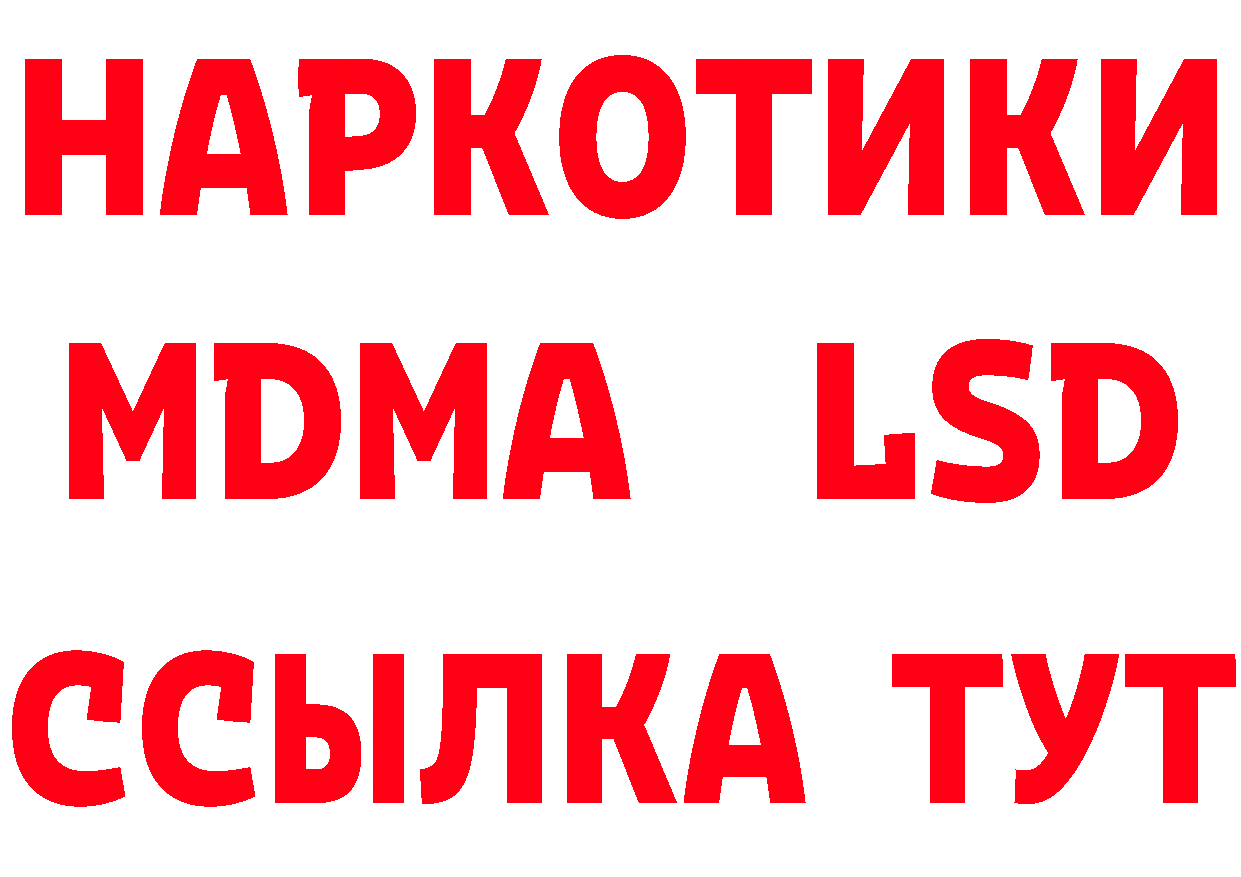 НАРКОТИКИ
MDMA LSD
ССЫЛКА ТУТ